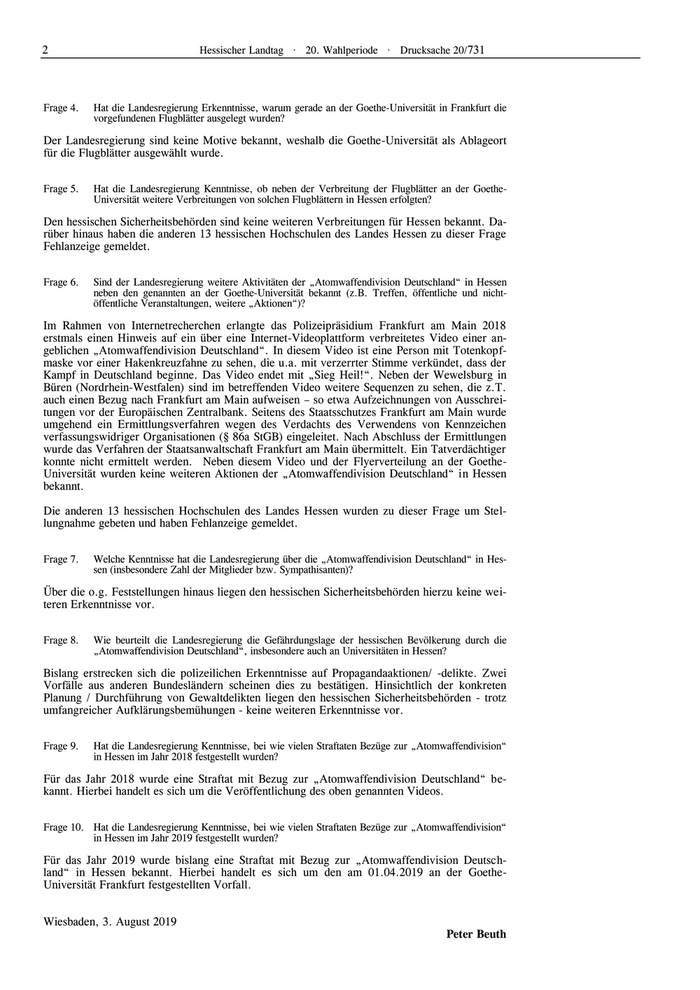 2 Hessischer Landtag · 20. Wahlperiode · Drucksache 20/731

Frage 4. Hat die Landesregierung Erkenntnisse, warum gerade an der Goethe-Universität in Frankfurt die vorgefundenen Flugblätter ausgelegt wurden?

Der Landesregierung sind keine Motive bekannt, weshalb die Goethe-Universität als Ablageort für die Flugblätter ausgewählt wurde.

Frage 5. Hat die Landesregierung Kenntnisse, ob neben der Verbreitung der Flugblätter an der Goethe-Universität weitere Verbreitungen von solchen Flugblättern in Hessen erfolgten?

Den hessischen Sicherheitsbehörden sind keine weiteren Verbreitungen für Hessen bekannt. Darüber hinaus haben die anderen 13 hessischen Hochschulen des Landes Hessen zu dieser Frage Fehlanzeige gemeldet.

Frage 6. Sind der Landesregierung weitere Aktivitäten der „Atomwaffendivision Deutschland“ in Hessen neben den genannten an der Goethe-Universität bekannt (z.B. Treffen, öffentliche und nicht-öffentliche Veranstaltungen, weitere „Aktionen“)?

Im Rahmen von Internetrecherchen erlangte das Polizeipräsidium Frankfurt am Main 2018 erstmals einen Hinweis auf ein über eine Internet-Videoplattform verbreitetes Video einer angeblichen „Atomwaffendivision Deutschland“. In diesem Video ist eine Person mit Totenkopfmaske vor einer Hakenkreuzfahne zu sehen, die u.a. mit verzerrter Stimme verkündet, dass der Kampf in Deutschland beginne. Das Video endet mit „Sieg Heil!“. Neben der Wewelsburg in Büren (Nordrhein-Westfalen) sind im betreffenden Video weitere Sequenzen zu sehen, die z.T. auch einen Bezug nach Frankfurt am Main aufweisen – so etwa Aufzeichnungen von Ausschreitungen vor der Europäischen Zentralbank. Seitens des Staatsschutzes Frankfurt am Main wurde umgehend ein Ermittlungsverfahren wegen des Verdachts des Verwendens von Kennzeichen verfassungswidriger Organisationen (§ 86a StGB) eingeleitet. Nach Abschluss der Ermittlungen wurde das Verfahren der Staatsanwaltschaft Frankfurt am Main übermittelt. Ein Tatverdächtiger konnte nicht ermittelt werden. Neben diesem Video und der Flyerverteilung an der Goethe-Universität wurden keine weiteren Aktionen der „Atomwaffendivision Deutschland“ in Hessen bekannt.

Die anderen 13 hessischen Hochschulen des Landes Hessen wurden zu dieser Frage um Stellungnahme gebeten und haben Fehlanzeige gemeldet.

Frage 7. Welche Kenntnisse hat die Landesregierung über die „Atomwaffendivision Deutschland“ in Hessen (insbesondere Zahl der Mitglieder bzw. Sympathisanten)?

Über die o.g. Feststellungen hinaus liegen den hessischen Sicherheitsbehörden hierzu keine weiteren Erkenntnisse vor.

Frage 8. Wie beurteilt die Landesregierung die Gefährdungslage der hessischen Bevölkerung durch die „Atomwaffendivision Deutschland“, insbesondere auch an Universitäten in Hessen?

Bislang erstrecken sich die polizeilichen Erkenntnisse auf Propagandaaktionen/ -delikte. Zwei Vorfälle aus anderen Bundesländern scheinen dies zu bestätigen. Hinsichtlich der konkreten Planung / Durchführung von Gewaltdelikten liegen den hessischen Sicherheitsbehörden - trotz umfangreicher Aufklärungsbemühungen - keine weiteren Erkenntnisse vor.

Frage 9. Hat die Landesregierung Kenntnisse, bei wie vielen Straftaten Bezüge zur „Atomwaffendivision“ in Hessen im Jahr 2018 festgestellt wurden?

Für das Jahr 2018 wurde eine Straftat mit Bezug zur „Atomwaffendivision Deutschland“ bekannt. Hierbei handelt es sich um die Veröffentlichung des oben genannten Videos.

Frage 10. Hat die Landesregierung Kenntnisse, bei wie vielen Straftaten Bezüge zur „Atomwaffendivision“ in Hessen im Jahr 2019 festgestellt wurden?

Für das Jahr 2019 wurde bislang eine Straftat mit Bezug zur „Atomwaffendivision Deutschland“ in Hessen bekannt. Hierbei handelt es sich um den am 01.04.2019 an der Goethe-Universität Frankfurt festgestellten Vorfall.

Wiesbaden, 3. August 2019

Peter Beuth